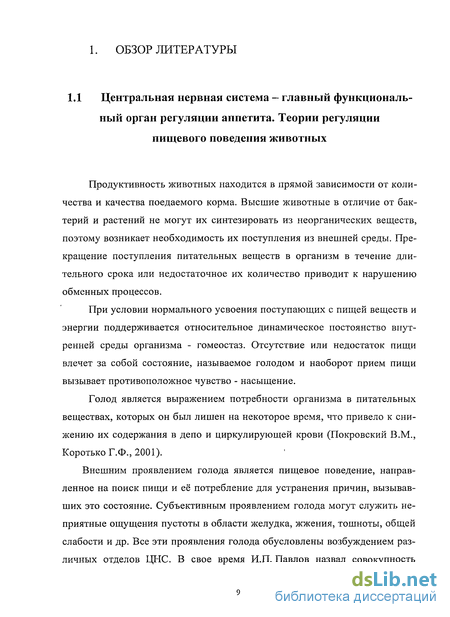 1. ОБЗОР ЛИТЕРАТУРЫ

1.1 Центральная нервная система – главный функциональный орган регуляции аппетита. Теории регуляции пищевого поведения животных

Продуктивность животных находится в прямой зависимости от количества и качества поедаемого корма. Высшие животные в отличие от бактерий и растений не могут их синтезировать из неорганических веществ, поэтому возникает необходимость их поступления из внешней среды. Прекращение поступления питательных веществ в организм в течение длительного срока или недостаточное их количество приводит к нарушению обменных процессов.

При условии нормального усвоения поступающих с пищей веществ и энергии поддерживается относительное динамическое постоянство внутренней среды организма - гомеостаз. Отсутствие или недостаток пищи влечет за собой состояние, называемое голодом и наоборот прием пищи вызывает противоположное чувство - насыщение.

Голод является выражением потребности организма в питательных веществах, которых он был лишен на некоторое время, что привело к снижению их содержания в депо и циркулирующей крови (Покровский В.М., Коротько Г.Ф., 2001).

Внешним проявлением голода является пищевое поведение, направленное на поиск пищи и её потребление для устранения причин, вызывавших это состояние. Субъективным проявлением голода могут служить неприятные ощущения пустоты в области желудка, жжения, тошноты, общей слабости и др. Все эти проявления голода обусловлены возбуждением различных отделов ЦНС. В свое время И.П. Павлов назвал совокупность

9

dsLib.net
библиотека диссертаций